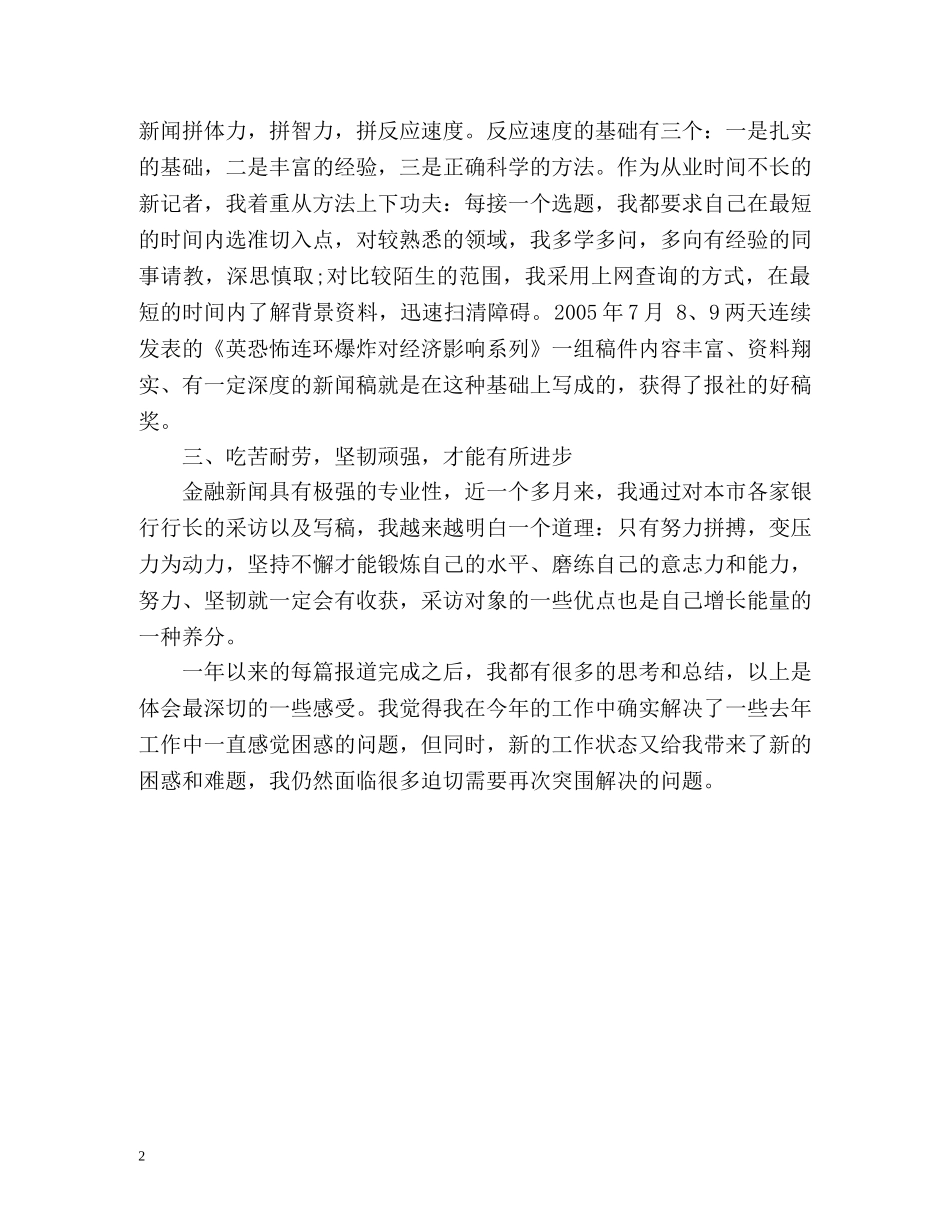 新闻拼体力，拼智力，拼反应速度。反应速度的基础有三个：一是扎实的基础，二是丰富的经验，三是正确科学的方法。作为从业时间不长的新记者，我着重从方法上下功夫：每接一个选题，我都要求自己在最短的时间内选准切入点，对较熟悉的领域，我多学多问，多向有经验的同事请教，深思慎取;对比较陌生的范围，我采用上网查询的方式，在最短的时间内了解背景资料，迅速扫清障碍。2005 年 7 月 8、9 两天连续发表的《英恐怖连环爆炸对经济影响系列》一组稿件内容丰富、资料翔实、有一定深度的新闻稿就是在这种基础上写成的，获得了报社的好稿奖。

三、吃苦耐劳，坚韧顽强，才能有所进步

金融新闻具有极强的专业性，近一个多月来，我通过对本市各家银行行长的采访以及写稿，我越来越明白一个道理：只有努力拼搏，变压力为动力，坚持不懈才能锻炼自己的水平、磨练自己的意志力和能力，努力、坚韧就一定会有收获，采访对象的一些优点也是自己增长能量的一种养分。

一年以来的每篇报道完成之后，我都有很多的思考和总结，以上是体会最深切的一些感受。我觉得我在今年的工作中确实解决了一些去年工作中一直感觉困惑的问题，但同时，新的工作状态又给我带来了新的困惑和难题，我仍然面临很多迫切需要再次突围解决的问题。

2